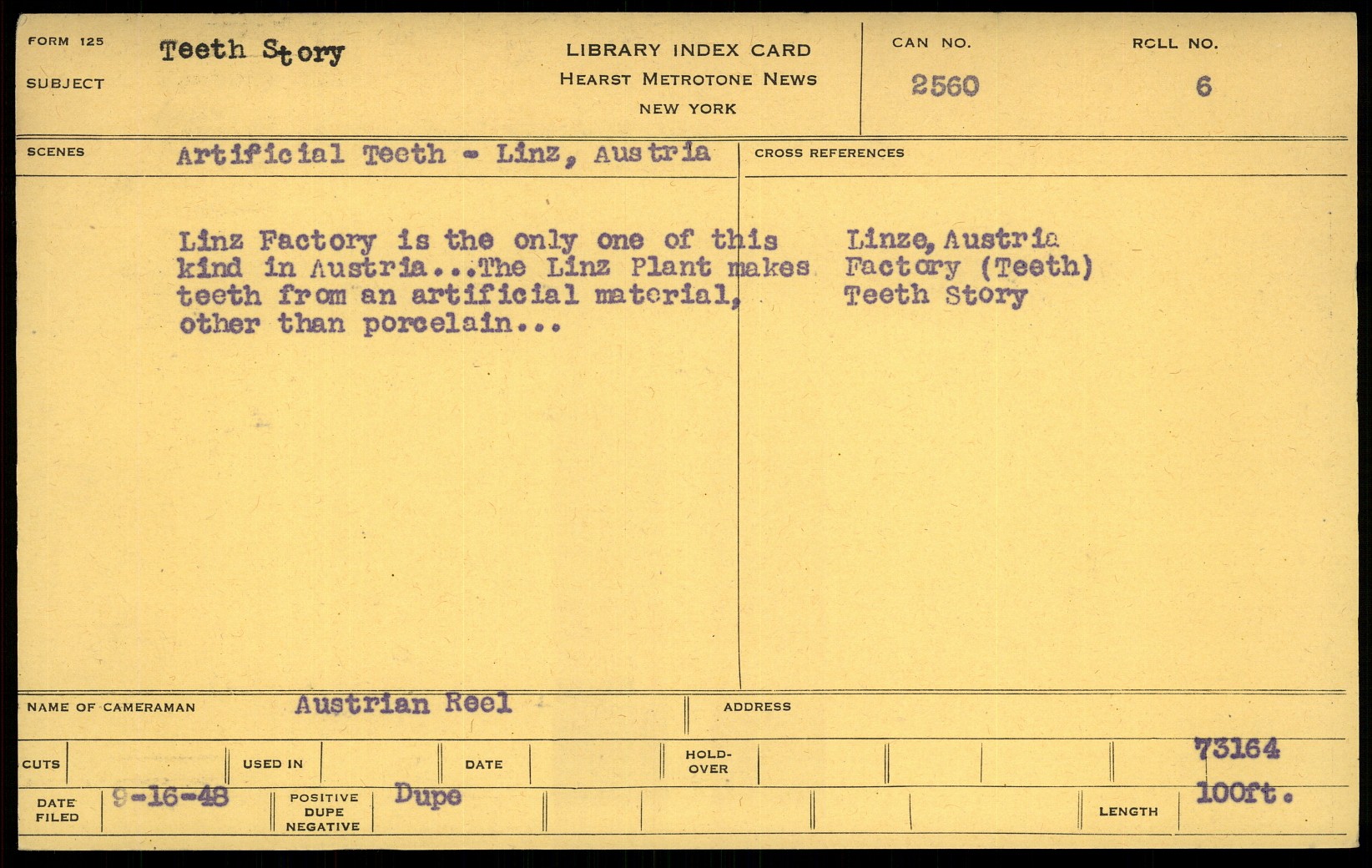 FORM 125
SUBJECT
Teeth Story

LIBRARY INDEX CARD
HEARST METROTONE NEWS
NEW YORK

CAN NO.
2560

ROLL NO.
6

SCENES
Artificial Teeth - Linz, Austria

Linz Factory is the only one of this kind in Austria...The Linz Plant makes teeth from an artificial material, other than porcelain...

CROSS REFERENCES

Linze, Austria
Factory (Teeth)
Teeth Story

NAME OF CAMERAMAN
Austrian Reel

ADDRESS

CUTS
USED IN
DATE
HOLD-OVER

73164

DATE FILED
9-16-48
POSITIVE DUPE NEGATIVE
Dupe

LENGTH
100ft.